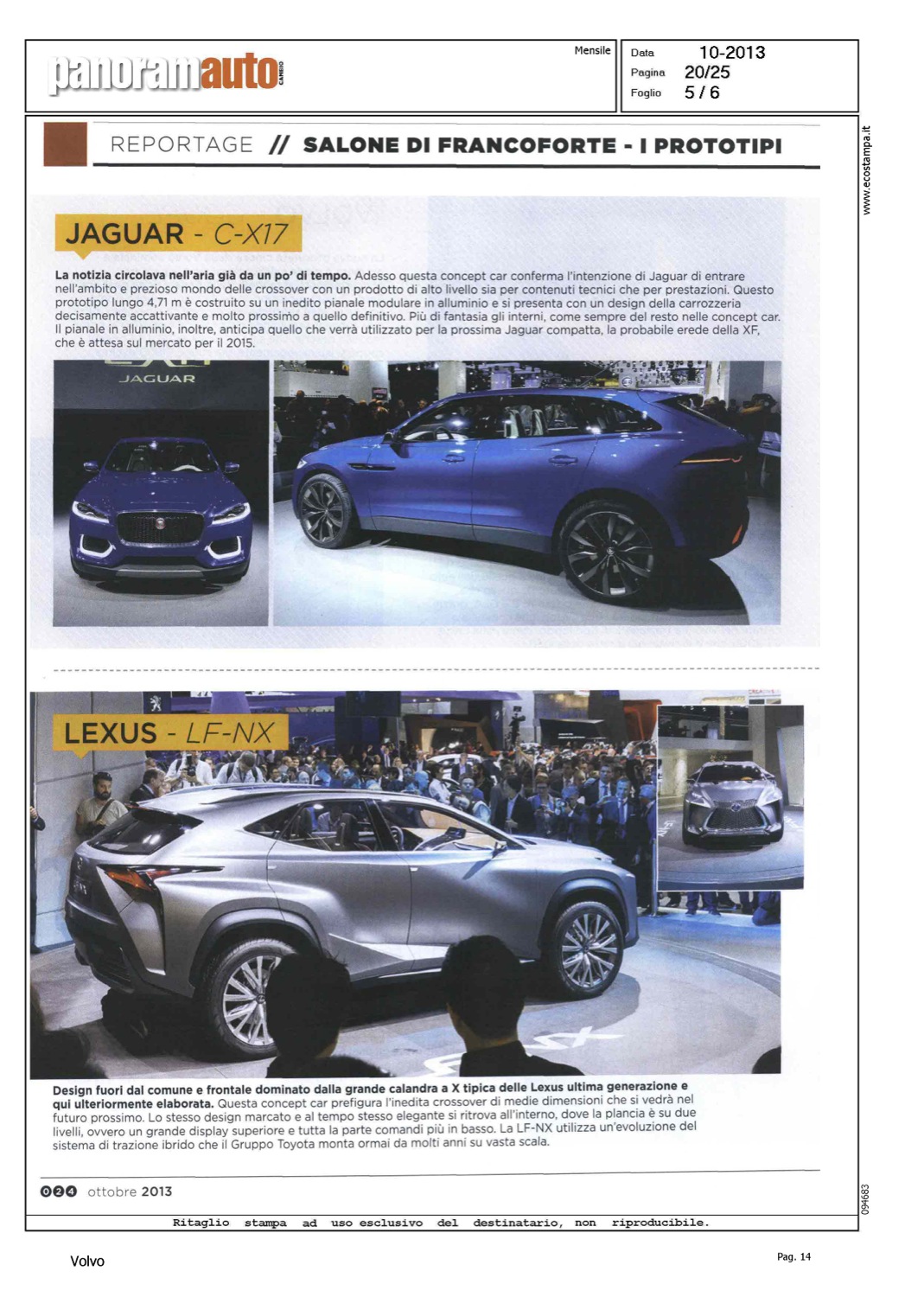 panoramauto CAMBIO

Mensile

Data 10-2013
Pagina 20/25
Foglio 5 / 6

www.ecostampa.it

REPORTAGE // SALONE DI FRANCOFORTE - I PROTOTIPI

JAGUAR - C-X17

La notizia circolava nell'aria già da un po' di tempo. Adesso questa concept car conferma l'intenzione di Jaguar di entrare nell'ambito e prezioso mondo delle crossover con un prodotto di alto livello sia per contenuti tecnici che per prestazioni. Questo prototipo lungo 4,71 m è costruito su un inedito pianale modulare in alluminio e si presenta con un design della carrozzeria decisamente accattivante e molto prossimo a quello definitivo. Più di fantasia gli interni, come sempre del resto nelle concept car. Il pianale in alluminio, inoltre, anticipa quello che verrà utilizzato per la prossima Jaguar compatta, la probabile erede della XF, che è attesa sul mercato per il 2015.

JAGUAR

LEXUS - LF-NX

Design fuori dal comune e frontale dominato dalla grande calandra a X tipica delle Lexus ultima generazione e qui ulteriormente elaborata. Questa concept car prefigura l'inedita crossover di medie dimensioni che si vedrà nel futuro prossimo. Lo stesso design marcato e al tempo stesso elegante si ritrova all'interno, dove la plancia è su due livelli, ovvero un grande display superiore e tutta la parte comandi più in basso. La LF-NX utilizza un'evoluzione del sistema di trazione ibrido che il Gruppo Toyota monta ormai da molti anni su vasta scala.

024 ottobre 2013

094683

Ritaglio stampa ad uso esclusivo del destinatario, non riproducibile.

Volvo

Pag. 14